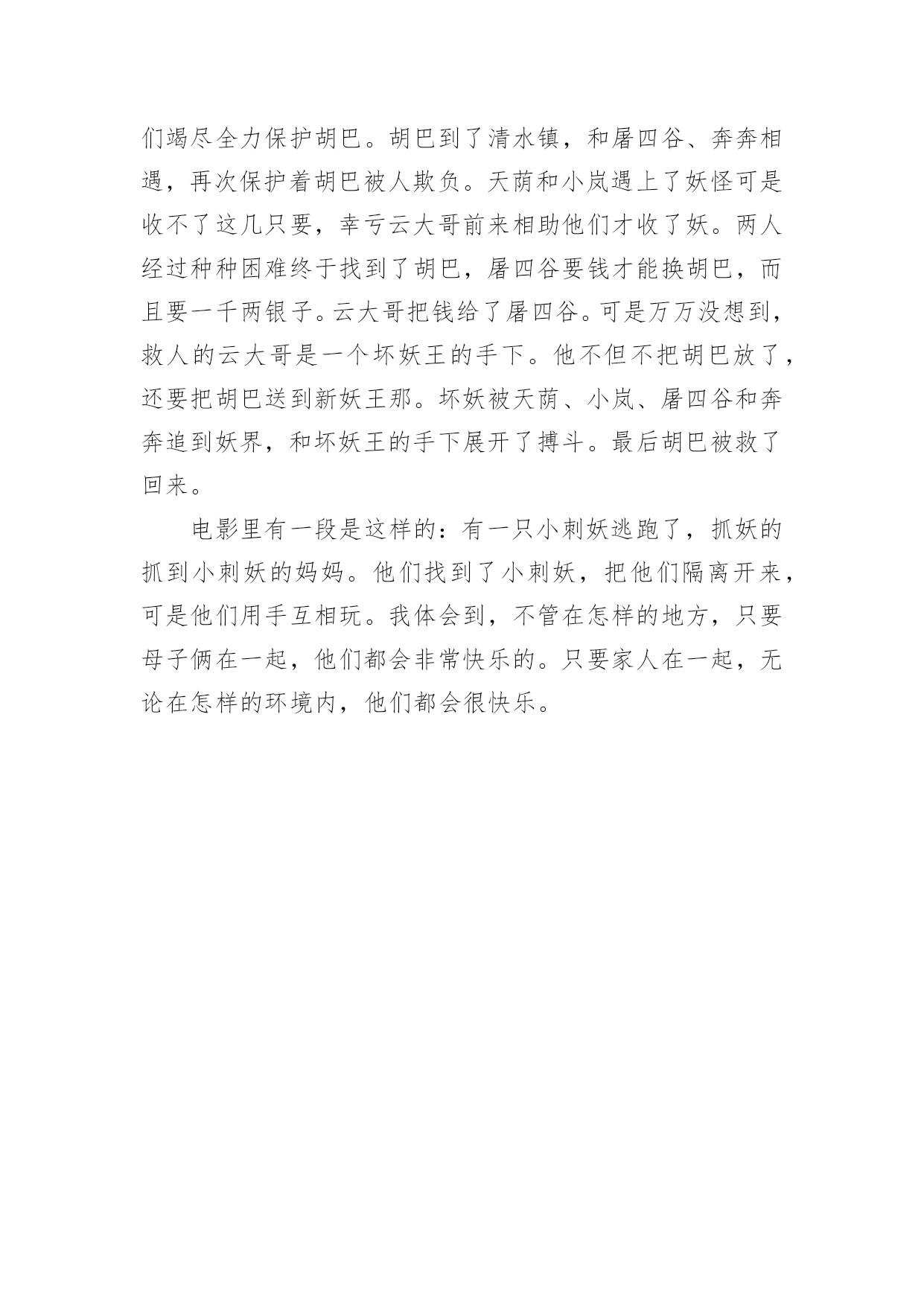 们竭尽全力保护胡巴。胡巴到了清水镇，和屠四谷、奔奔相遇，再次保护着胡巴被人欺负。天荫和小岚遇上了妖怪可是收不了这几只要，幸亏云大哥前来相助他们才收了妖。两人经过种种困难终于找到了胡巴，屠四谷要钱才能换胡巴，而且要一千两银子。云大哥把钱给了屠四谷。可是万万没想到，救人的云大哥是一个坏妖王的手下。他不但不把胡巴放了，还要把胡巴送到新妖王那。坏妖被天荫、小岚、屠四谷和奔奔追到妖界，和坏妖王的手下展开了搏斗。最后胡巴被救了回来。

电影里有一段是这样的：有一只小刺妖逃跑了，抓妖的抓到小刺妖的妈妈。他们找到了小刺妖，把他们隔离开来，可是他们用手互相玩。我体会到，不管在怎样的地方，只要母子俩在一起，他们都会非常快乐的。只要家人在一起，无论在怎样的环境内，他们都会很快乐。